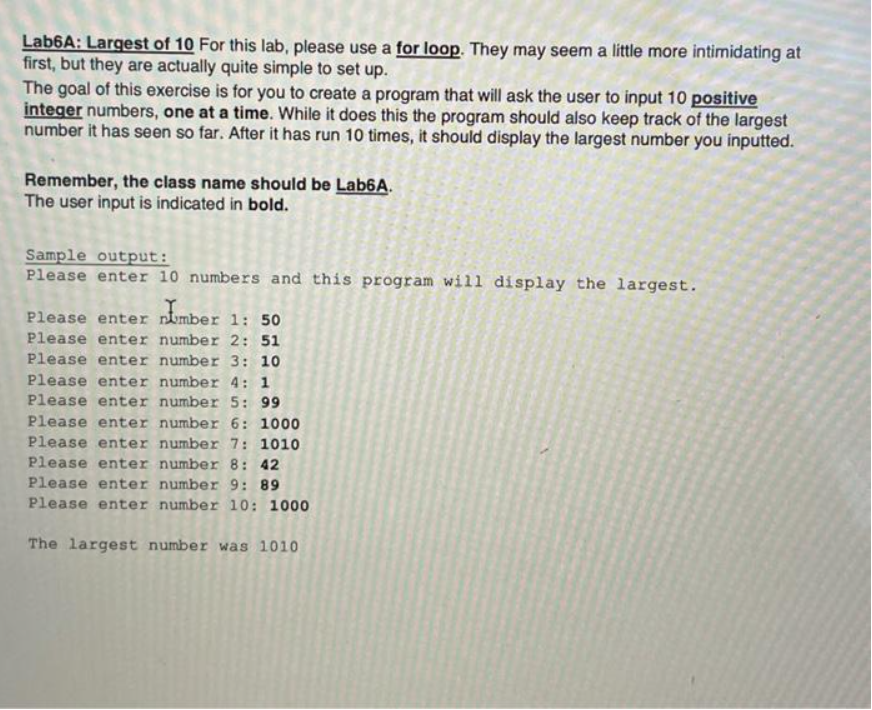 Lab6A: Largest of 10 For this lab, please use a for loop. They may seem a little more intimidating at first, but they are actually quite simple to set up.
The goal of this exercise is for you to create a program that will ask the user to input 10 positive integer numbers, one at a time. While it does this the program should also keep track of the largest number it has seen so far. After it has run 10 times, it should display the largest number you inputted.

Remember, the class name should be Lab6A.
The user input is indicated in bold.

Sample output:
Please enter 10 numbers and this program will display the largest.

Please enter number 1: 50
Please enter number 2: 51
Please enter number 3: 10
Please enter number 4: 1
Please enter number 5: 99
Please enter number 6: 1000
Please enter number 7: 1010
Please enter number 8: 42
Please enter number 9: 89
Please enter number 10: 1000

The largest number was 1010